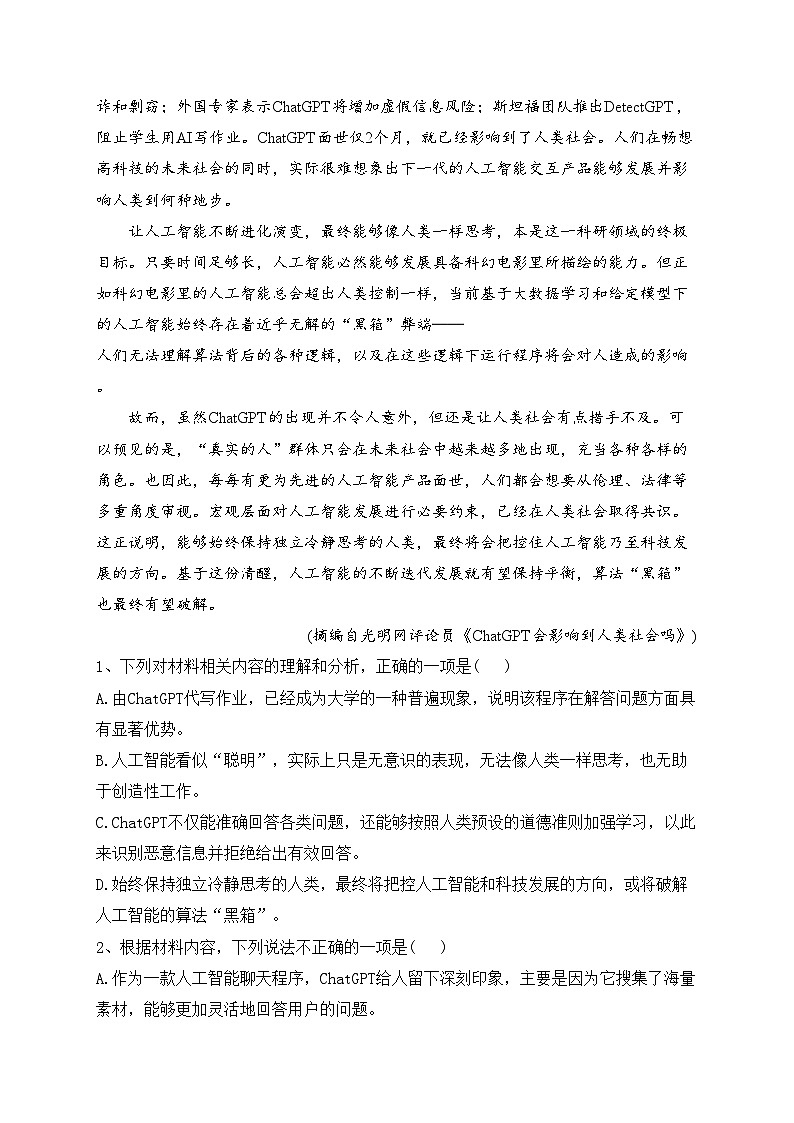 诈和剽窃；外国专家表示ChatGPT将增加虚假信息风险；斯坦福团队推出DetectGPT，阻止学生用AI写作业。ChatGPT面世仅2个月，就已经影响到了人类社会。人们在畅想高科技的未来社会的同时，实际很难想象出下一代的人工智能交互产品能够发展并影响人类到何种地步。

让人工智能不断进化演变，最终能够像人类一样思考，本是这一科研领域的终极目标。只要时间足够长，人工智能必然能够发展具备科幻电影里所描绘的能力。但正如科幻电影里的人工智能总会超出人类控制一样，当前基于大数据学习和给定模型下的人工智能始终存在着近乎无解的“黑箱”弊端——人们无法理解算法背后的各种逻辑，以及在这些逻辑下运行程序将会对人造成的影响。

故而，虽然ChatGPT的出现并不令人意外，但还是让人类社会有点措手不及。可以预见的是，“真实的人”群体只会在未来社会中越来越多地出现，充当各种各样的角色。也因此，每每有更为先进的人工智能产品面世，人们都会想要从伦理、法律等多重角度审视。宏观层面对人工智能发展进行必要约束，已经在人类社会取得共识。这正说明，能够始终保持独立冷静思考的人类，最终将会把控住人工智能乃至科技发展的方向。基于这份清醒，人工智能的不断迭代发展就有望保持平衡，算法“黑箱”也最终有望破解。

(摘编自光明网评论员《ChatGPT会影响到人类社会吗》)

1、下列对材料相关内容的理解和分析，正确的一项是(　)

A.由ChatGPT代写作业，已经成为大学的一种普遍现象，说明该程序在解答问题方面具有显著优势。

B.人工智能看似“聪明”，实际上只是无意识的表现，无法像人类一样思考，也无助于创造性工作。

C.ChatGPT不仅能准确回答各类问题，还能够按照人类预设的道德准则加强学习，以此来识别恶意信息并拒绝给出有效回答。

D.始终保持独立冷静思考的人类，最终将把控人工智能和科技发展的方向，或将破解人工智能的算法“黑箱”。

2、根据材料内容，下列说法不正确的一项是(　)

A.作为一款人工智能聊天程序，ChatGPT给人留下深刻印象，主要是因为它搜集了海量素材，能够更加灵活地回答用户的问题。